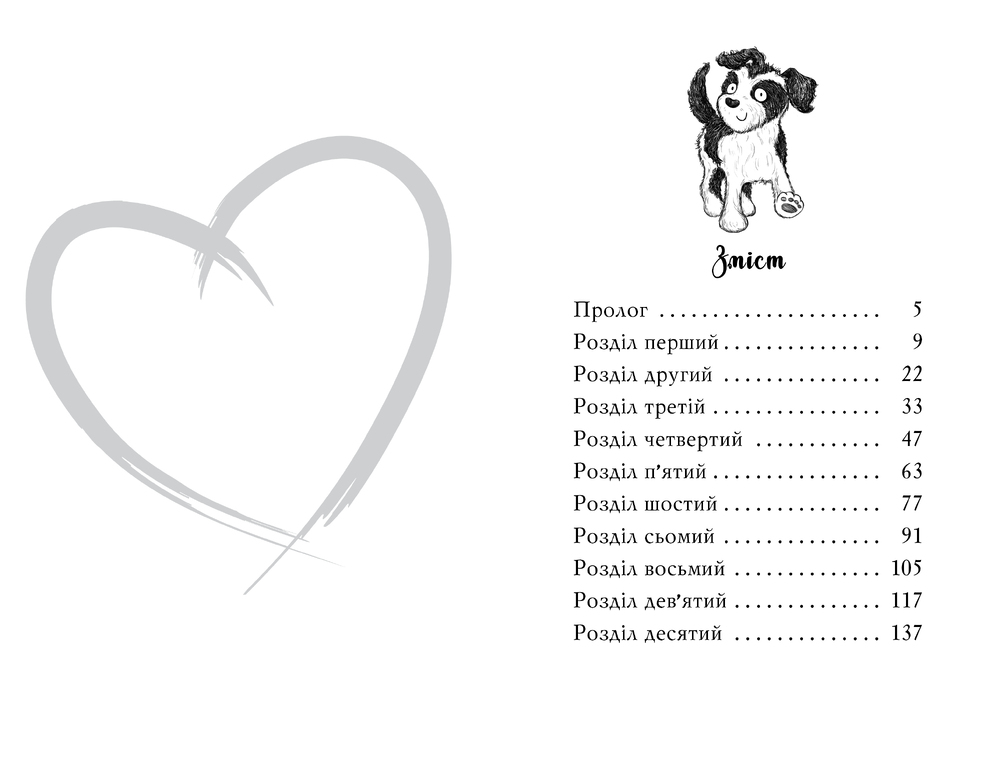 Зміст

Пролог 5
Розділ перший 9
Розділ другий 22
Розділ третій 33
Розділ четвертий 47
Розділ п'ятий 63
Розділ шостий 77
Розділ сьомий 91
Розділ восьмий 105
Розділ дев'ятий 117
Розділ десятий 137